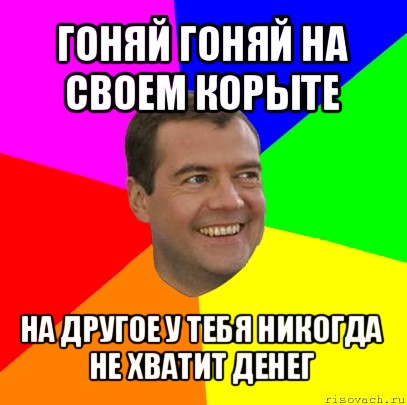 ГОНЯЙ ГОНЯЙ НА СВОЕМ КОРЫТЕ

НА ДРУГОЕ У ТЕБЯ НИКОГДА НЕ ХВАТИТ ДЕНЕГ

risovach.ru